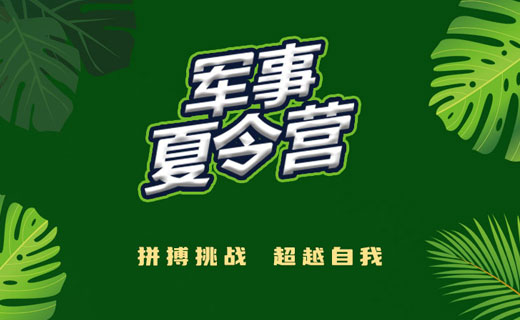 军事
夏令营

拼搏挑战 超越自我